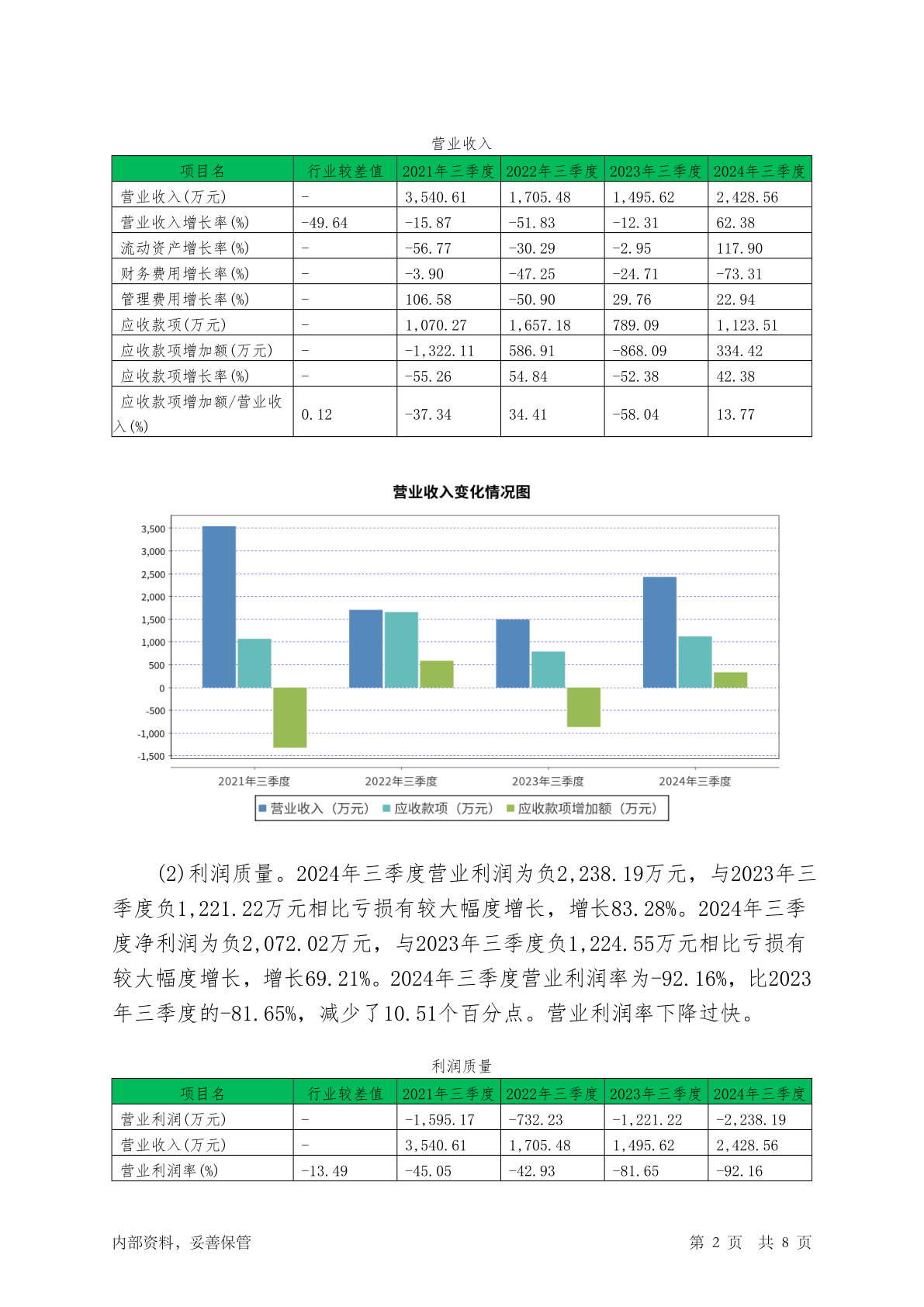 营业收入

| 项目名 | 行业较差值 | 2021年三季度 | 2022年三季度 | 2023年三季度 | 2024年三季度 |
|---|---|---|---|---|---|
| 营业收入(万元) | - | 3,540.61 | 1,705.48 | 1,495.62 | 2,428.56 |
| 营业收入增长率(%) | -49.64 | -15.87 | -51.83 | -12.31 | 62.38 |
| 流动资产增长率(%) | - | -56.77 | -30.29 | -2.95 | 117.90 |
| 财务费用增长率(%) | - | -3.90 | -47.25 | -24.71 | -73.31 |
| 管理费用增长率(%) | - | 106.58 | -50.90 | 29.76 | 22.94 |
| 应收款项(万元) | - | 1,070.27 | 1,657.18 | 789.09 | 1,123.51 |
| 应收款项增加额(万元) | - | -1,322.11 | 586.91 | -868.09 | 334.42 |
| 应收款项增长率(%) | - | -55.26 | 54.84 | -52.38 | 42.38 |
| 应收款项增加额/营业收入(%) | 0.12 | -37.34 | 34.41 | -58.04 | 13.77 |

营业收入变化情况图

3,500
3,000
2,500
2,000
1,500
1,000
500
0
-500
-1,000
-1,500

2021年三季度 2022年三季度 2023年三季度 2024年三季度

营业收入（万元） 应收款项（万元） 应收款项增加额（万元）

(2)利润质量。2024年三季度营业利润为负2,238.19万元，与2023年三季度负1,221.22万元相比亏损有较大幅度增长，增长83.28%。2024年三季度净利润为负2,072.02万元，与2023年三季度负1,224.55万元相比亏损有较大幅度增长，增长69.21%。2024年三季度营业利润率为-92.16%，比2023年三季度的-81.65%，减少了10.51个百分点。营业利润率下降过快。

利润质量

| 项目名 | 行业较差值 | 2021年三季度 | 2022年三季度 | 2023年三季度 | 2024年三季度 |
|---|---|---|---|---|---|
| 营业利润(万元) | - | -1,595.17 | -732.23 | -1,221.22 | -2,238.19 |
| 营业收入(万元) | - | 3,540.61 | 1,705.48 | 1,495.62 | 2,428.56 |
| 营业利润率(%) | -13.49 | -45.05 | -42.93 | -81.65 | -92.16 |

内部资料，妥善保管 第 2 页 共 8 页